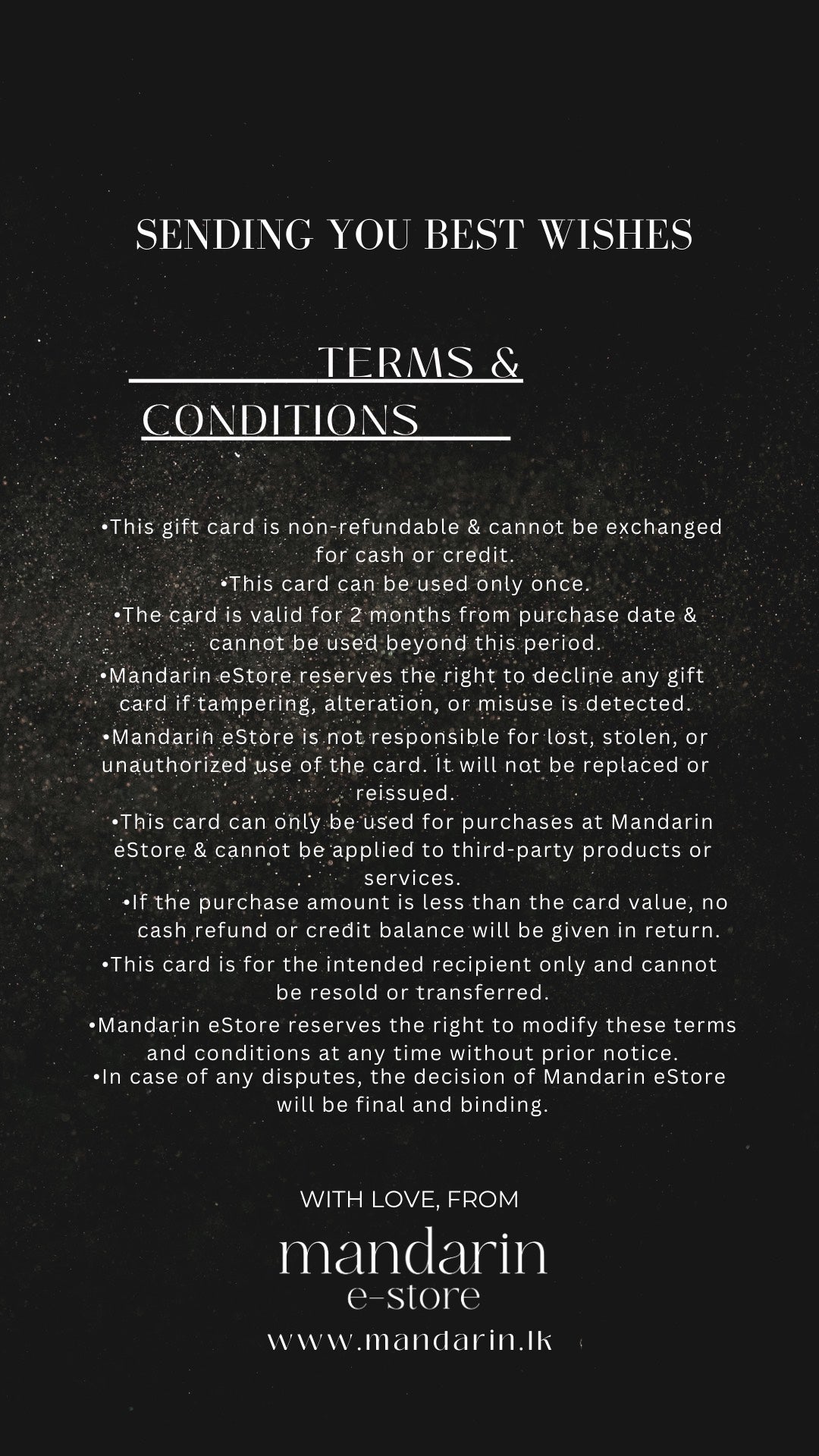 SENDING YOU BEST WISHES

TERMS & CONDITIONS

• This gift card is non-refundable & cannot be exchanged for cash or credit.
• This card can be used only once.
• The card is valid for 2 months from purchase date & cannot be used beyond this period.
• Mandarin eStore reserves the right to decline any gift card if tampering, alteration, or misuse is detected.
• Mandarin eStore is not responsible for lost, stolen, or unauthorized use of the card. It will not be replaced or reissued.
• This card can only be used for purchases at Mandarin eStore & cannot be applied to third-party products or services.
• If the purchase amount is less than the card value, no cash refund or credit balance will be given in return.
• This card is for the intended recipient only and cannot be resold or transferred.
• Mandarin eStore reserves the right to modify these terms and conditions at any time without prior notice.
• In case of any disputes, the decision of Mandarin eStore will be final and binding.

WITH LOVE, FROM

mandarin
e-store

www.mandarin.lk